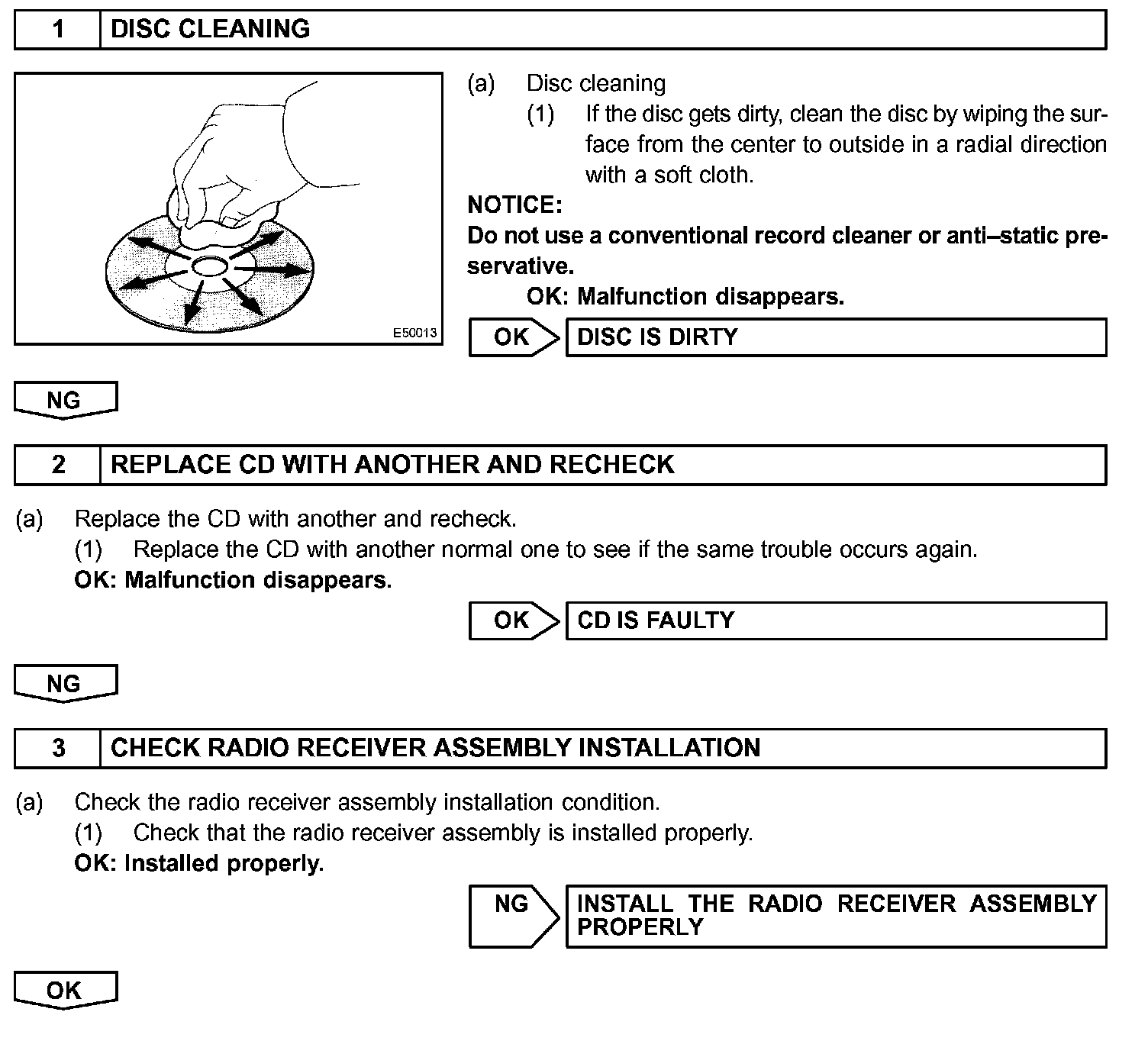 1 DISC CLEANING

E50013

(a) Disc cleaning

(1) If the disc gets dirty, clean the disc by wiping the surface from the center to outside in a radial direction with a soft cloth.

NOTICE:

Do not use a conventional record cleaner or anti–static preservative.

OK: Malfunction disappears.

OK DISC IS DIRTY

NG

2 REPLACE CD WITH ANOTHER AND RECHECK

(a) Replace the CD with another and recheck.

(1) Replace the CD with another normal one to see if the same trouble occurs again.

OK: Malfunction disappears.

OK CD IS FAULTY

NG

3 CHECK RADIO RECEIVER ASSEMBLY INSTALLATION

(a) Check the radio receiver assembly installation condition.

(1) Check that the radio receiver assembly is installed properly.

OK: Installed properly.

NG INSTALL THE RADIO RECEIVER ASSEMBLY PROPERLY

OK